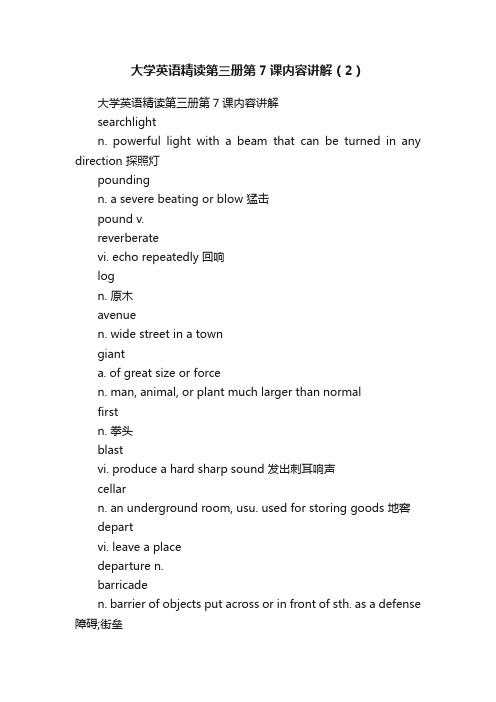 大学英语精读第三册第7课内容讲解（2）

大学英语精读第三册第7课内容讲解

searchlight

n. powerful light with a beam that can be turned in any direction 探照灯

pounding

n. a severe beating or blow 猛击

pound v.

reverberate

vi. echo repeatedly 回响

log

n. 原木

avenue

n. wide street in a town

giant

a. of great size or force

n. man, animal, or plant much larger than normal

first

n. 拳头

blast

vi. produce a hard sharp sound 发出刺耳响声

cellar

n. an underground room, usu. used for storing goods 地窖

depart

vi. leave a place

departure n.

barricade

n. barrier of objects put across or in front of sth. as a defense 障碍;街垒